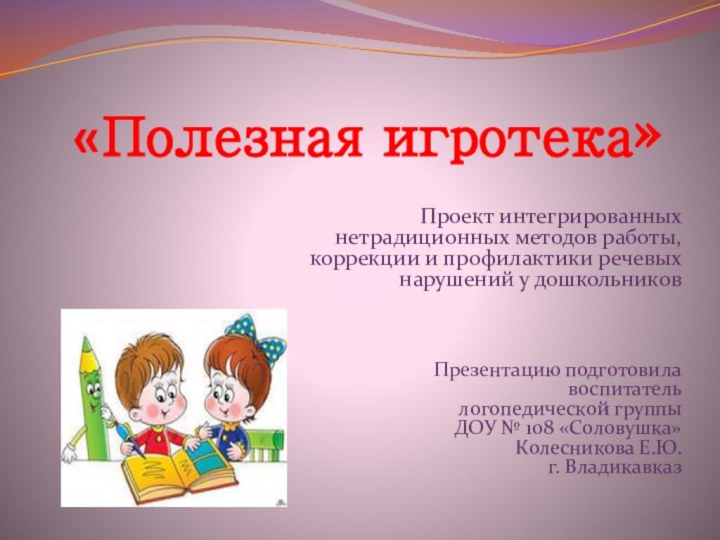 «Полезная игротека»

Проект интегрированных нетрадиционных методов работы, коррекции и профилактики речевых нарушений у дошкольников

Презентацию подготовила воспитатель логопедической группы ДОУ № 108 «Соловушка» Колесникова Е.Ю. г. Владикавказ